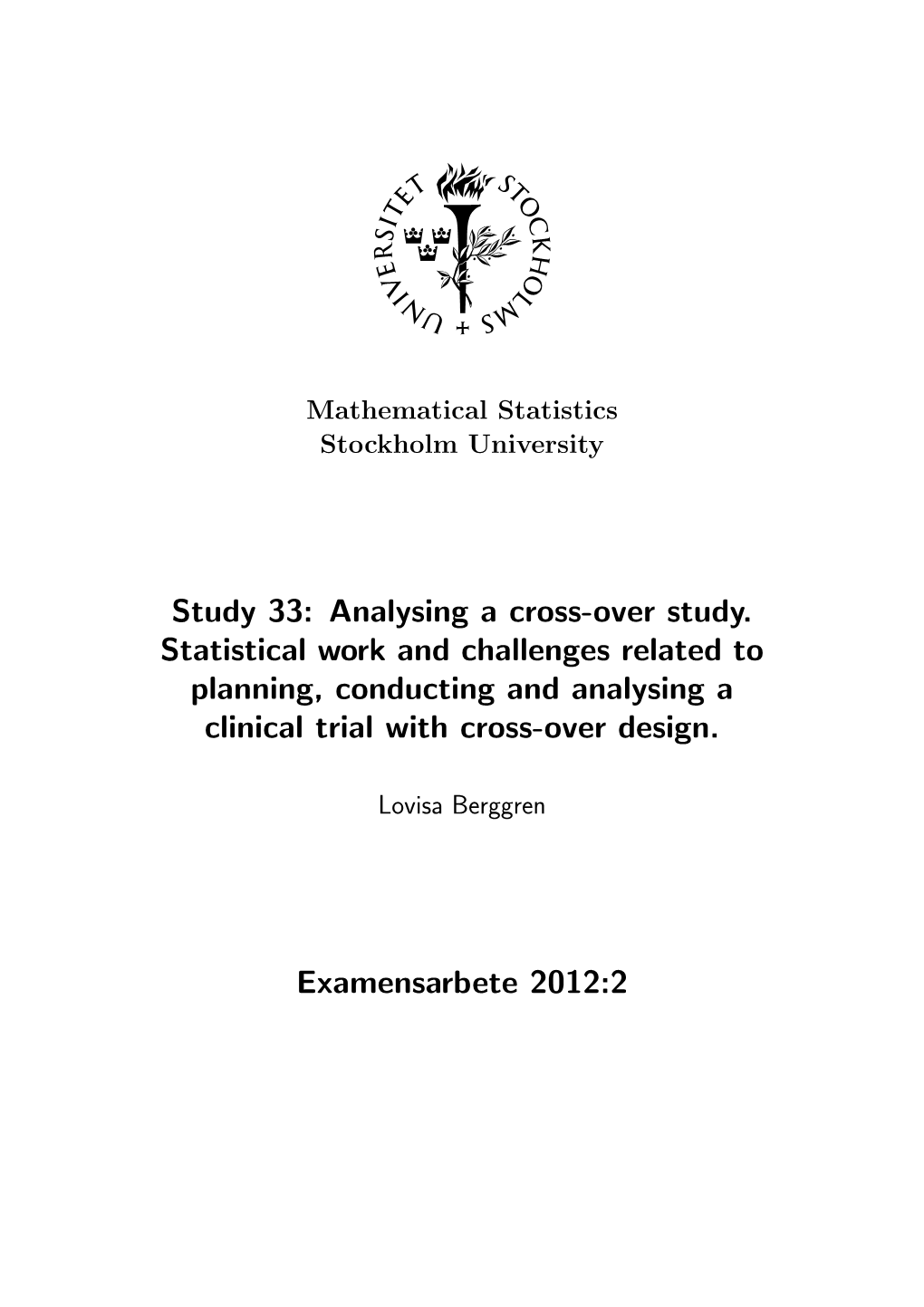 STOCKHOLMS UNIVERSITET

Mathematical Statistics
Stockholm University

Study 33: Analysing a cross-over study. Statistical work and challenges related to planning, conducting and analysing a clinical trial with cross-over design.

Lovisa Berggren

Examensarbete 2012:2